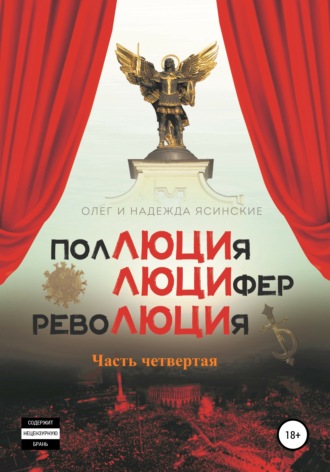 ОЛЕГ И НАДЕЖДА ЯСИНСКИЕ

ПОЛЛЮЦИЯ
ЛЮЦИФЕР
РЕВОЛЮЦИЯ

Часть четвертая

СОДЕРЖИТ НЕЦЕНЗУРНУЮ БРАНЬ

18+